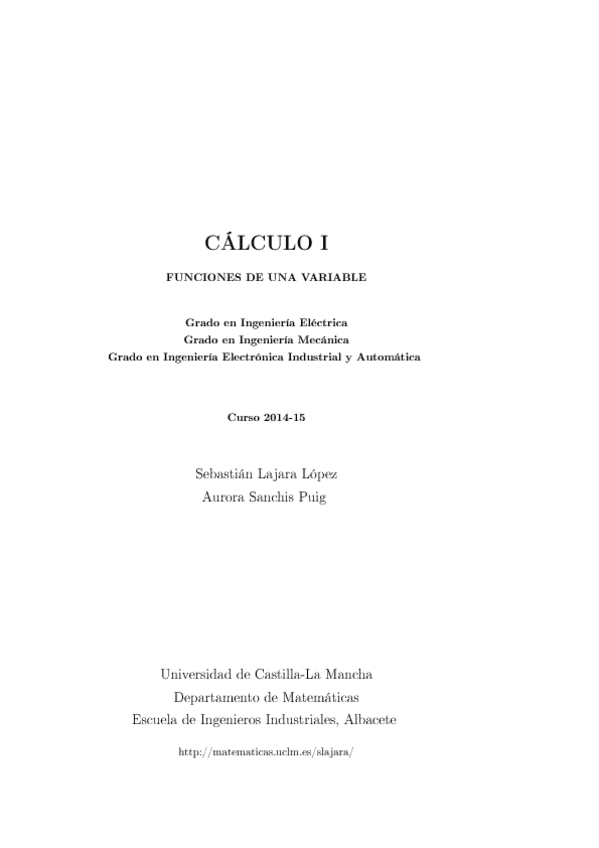 CÁLCULO I

FUNCIONES DE UNA VARIABLE

Grado en Ingeniería Eléctrica
Grado en Ingeniería Mecánica
Grado en Ingeniería Electrónica Industrial y Automática

Curso 2014-15

Sebastián Lajara López
Aurora Sanchis Puig

Universidad de Castilla-La Mancha
Departamento de Matemáticas
Escuela de Ingenieros Industriales, Albacete

http://matematicas.uclm.es/slajara/